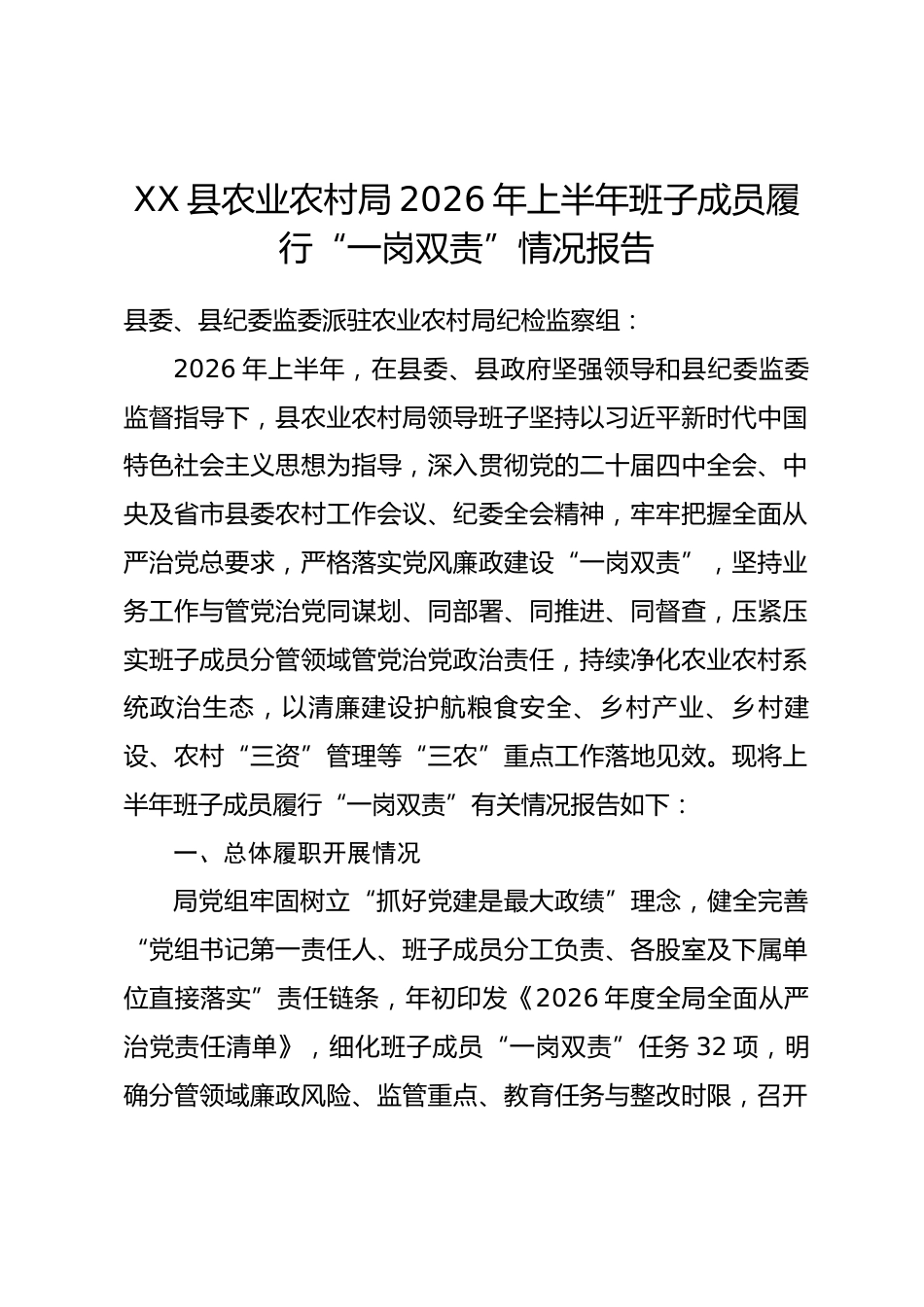 XX县农业农村局2026年上半年班子成员履行“一岗双责”情况报告

县委、县纪委监委派驻农业农村局纪检监察组：

2026年上半年，在县委、县政府坚强领导和县纪委监委监督指导下，县农业农村局领导班子坚持以习近平新时代中国特色社会主义思想为指导，深入贯彻党的二十届四中全会、中央及省市县委农村工作会议、纪委全会精神，牢牢把握全面从严治党总要求，严格落实党风廉政建设“一岗双责”，坚持业务工作与管党治党同谋划、同部署、同推进、同督查，压紧压实班子成员分管领域管党治党政治责任，持续净化农业农村系统政治生态，以清廉建设护航粮食安全、乡村产业、乡村建设、农村“三资”管理等“三农”重点工作落地见效。现将上半年班子成员履行“一岗双责”有关情况报告如下：

一、总体履职开展情况

局党组牢固树立“抓好党建是最大政绩”理念，健全完善“党组书记第一责任人、班子成员分工负责、各股室及下属单位直接落实”责任链条，年初印发《2026年度全局全面从严治党责任清单》，细化班子成员“一岗双责”任务32项，明确分管领域廉政风险、监管重点、教育任务与整改时限，召开